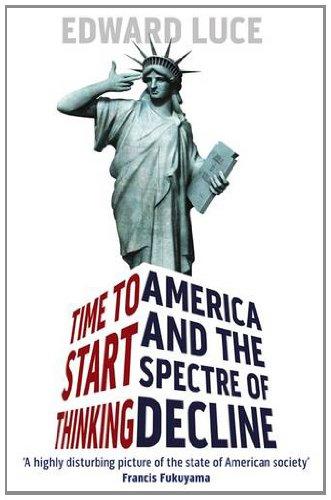 EDWARD LUCE

TIME TO START THINKING

AMERICA AND THE SPECTRE OF DECLINE

'A highly disturbing picture of the state of American society'
Francis Fukuyama